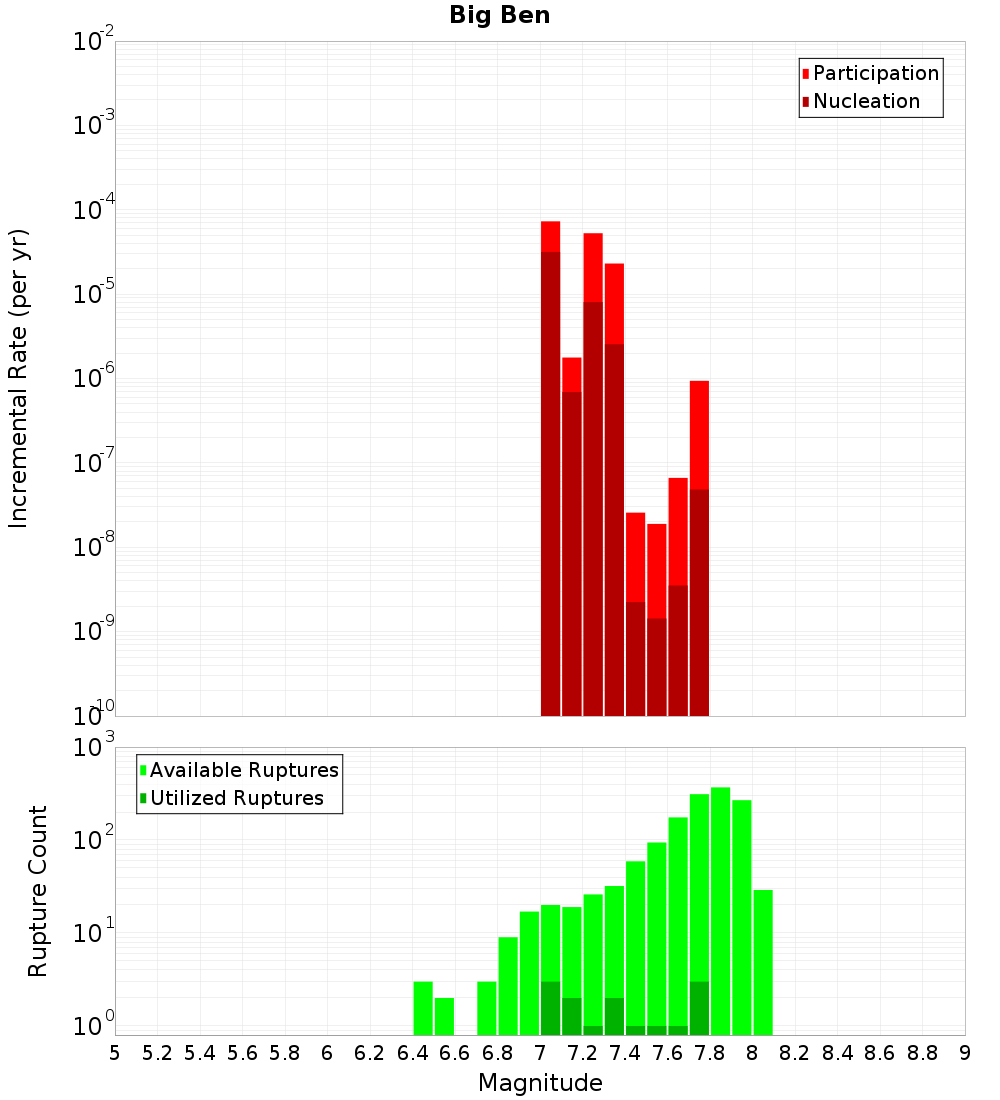 Big Ben

Participation
Nucleation

Incremental Rate (per yr)

$10^{-2}$
$10^{-3}$
$10^{-4}$
$10^{-5}$
$10^{-6}$
$10^{-7}$
$10^{-8}$
$10^{-9}$
$10^{-10}$

Available Ruptures
Utilized Ruptures

Rupture Count

$10^{3}$
$10^{2}$
$10^{1}$
$10^{0}$

5 5.2 5.4 5.6 5.8 6 6.2 6.4 6.6 6.8 7 7.2 7.4 7.6 7.8 8 8.2 8.4 8.6 8.8 9

Magnitude